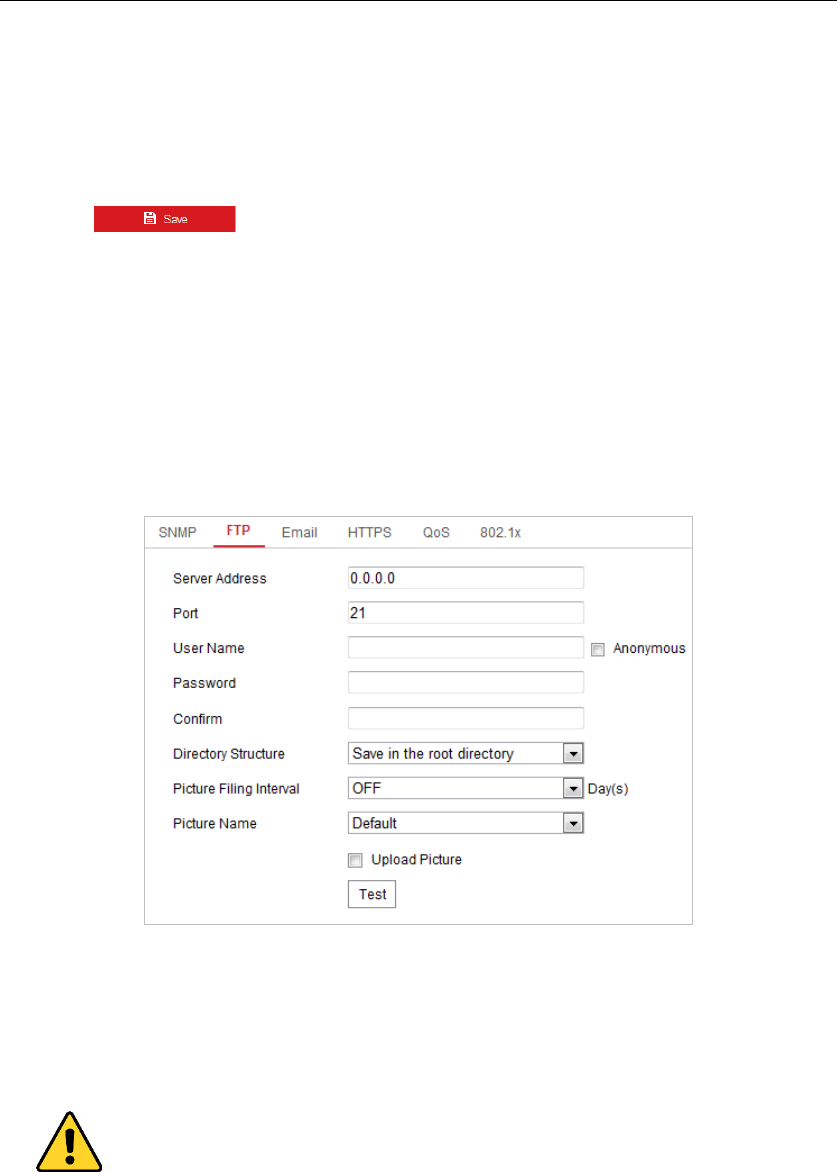 Save

SNMP FTP Email HTTPS QoS 802.1x

Server Address 0.0.0.0

Port 21

User Name Anonymous

Password

Confirm

Directory Structure Save in the root directory

Picture Filing Interval OFF Day(s)

Picture Name Default

Upload Picture

Test